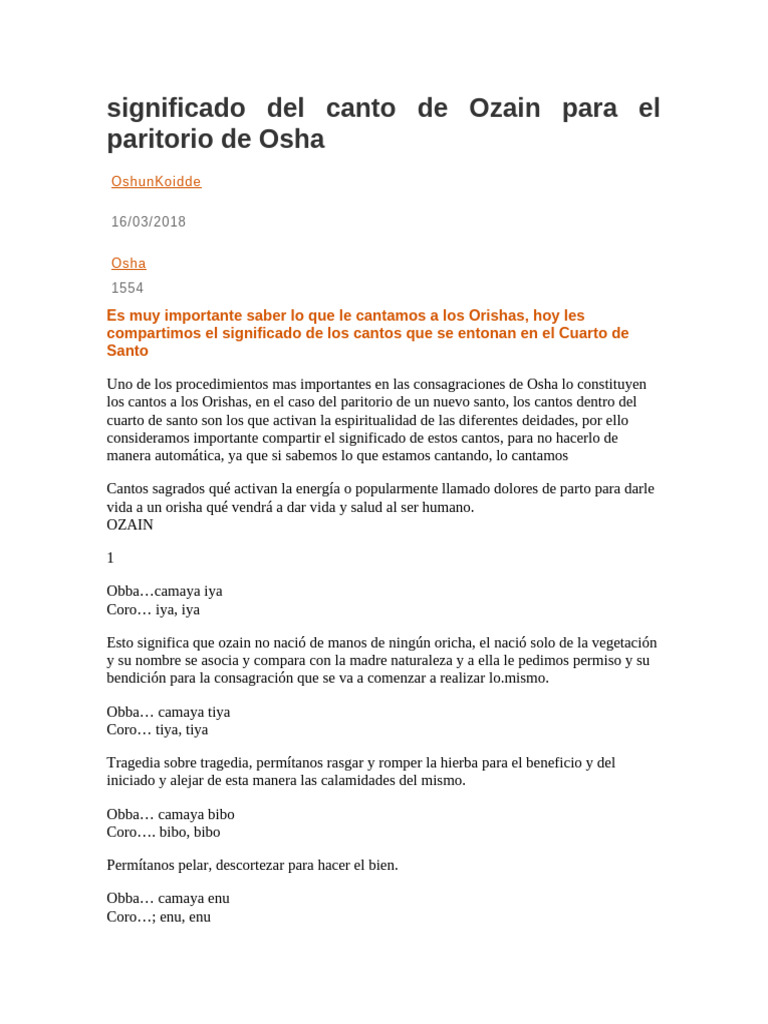 significado del canto de Ozain para el paritorio de Osha

OshunKoidde

16/03/2018

Osha

1554

Es muy importante saber lo que le cantamos a los Orishas, hoy les compartimos el significado de los cantos que se entonan en el Cuarto de Santo

Uno de los procedimientos mas importantes en las consagraciones de Osha lo constituyen los cantos a los Orishas, en el caso del paritorio de un nuevo santo, los cantos dentro del cuarto de santo son los que activan la espiritualidad de las diferentes deidades, por ello consideramos importante compartir el significado de estos cantos, para no hacerlo de manera automática, ya que si sabemos lo que estamos cantando, lo cantamos

Cantos sagrados qué activan la energía o popularmente llamado dolores de parto para darle vida a un orisha qué vendrá a dar vida y salud al ser humano.
OZAIN

1

Obba…camaya iya
Coro… iya, iya

Esto significa que ozain no nació de manos de ningún oricha, el nació solo de la vegetación y su nombre se asocia y compara con la madre naturaleza y a ella le pedimos permiso y su bendición para la consagración que se va a comenzar a realizar lo.mismo.

Obba… camaya tiya
Coro… tiya, tiya

Tragedia sobre tragedia, permítanos rasgar y romper la hierba para el beneficio y del iniciado y alejar de esta manera las calamidades del mismo.

Obba… camaya bibo
Coro…. bibo, bibo

Permítanos pelar, descortezar para hacer el bien.

Obba… camaya enu
Coro…; enu, enu